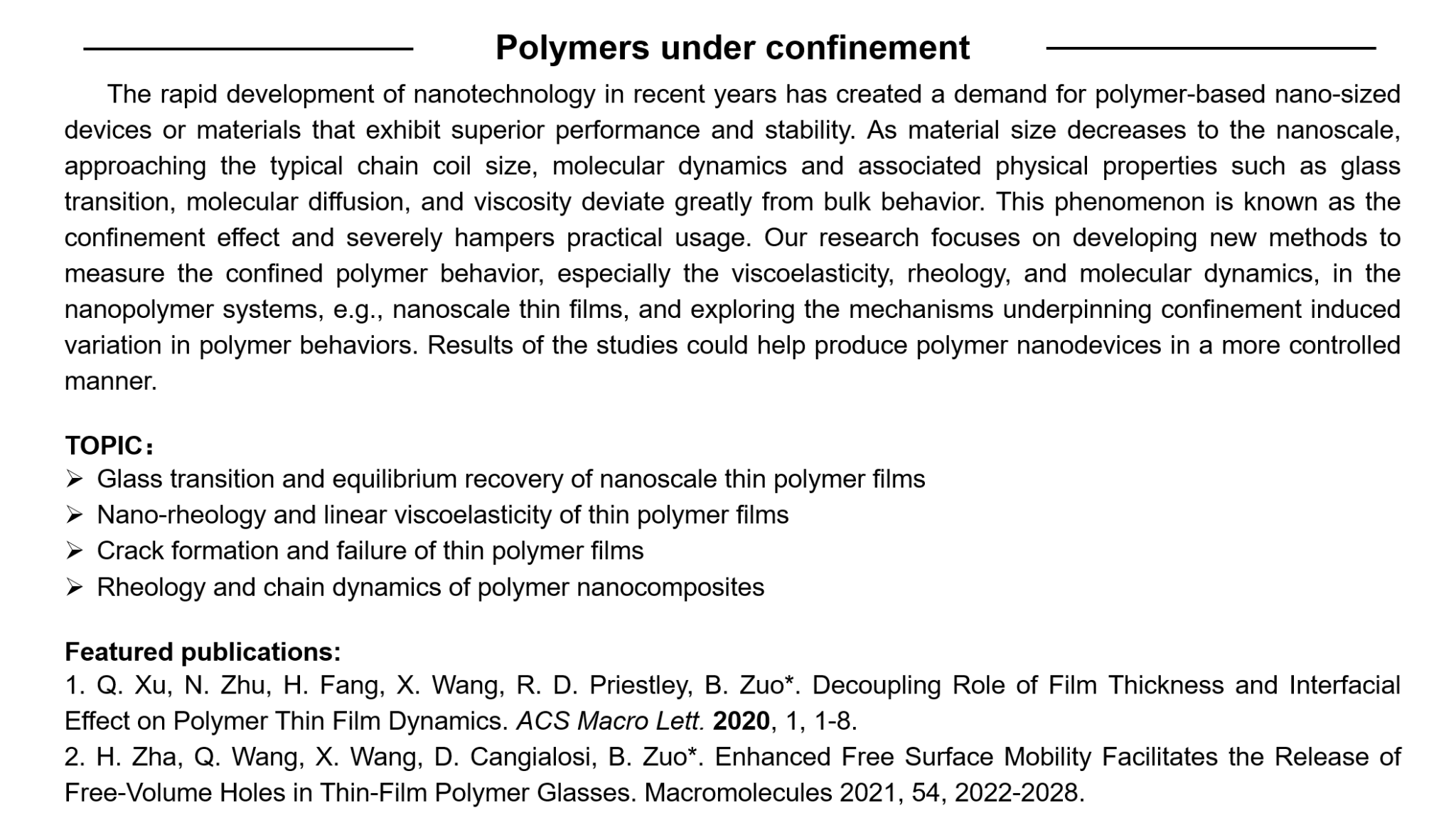 Polymers under confinement

The rapid development of nanotechnology in recent years has created a demand for polymer-based nano-sized devices or materials that exhibit superior performance and stability. As material size decreases to the nanoscale, approaching the typical chain coil size, molecular dynamics and associated physical properties such as glass transition, molecular diffusion, and viscosity deviate greatly from bulk behavior. This phenomenon is known as the confinement effect and severely hampers practical usage. Our research focuses on developing new methods to measure the confined polymer behavior, especially the viscoelasticity, rheology, and molecular dynamics, in the nanopolymer systems, e.g., nanoscale thin films, and exploring the mechanisms underpinning confinement induced variation in polymer behaviors. Results of the studies could help produce polymer nanodevices in a more controlled manner.

TOPIC：
➢ Glass transition and equilibrium recovery of nanoscale thin polymer films
➢ Nano-rheology and linear viscoelasticity of thin polymer films
➢ Crack formation and failure of thin polymer films
➢ Rheology and chain dynamics of polymer nanocomposites

Featured publications:
1. Q. Xu, N. Zhu, H. Fang, X. Wang, R. D. Priestley, B. Zuo*. Decoupling Role of Film Thickness and Interfacial Effect on Polymer Thin Film Dynamics. ACS Macro Lett. 2020, 1, 1-8.
2. H. Zha, Q. Wang, X. Wang, D. Cangialosi, B. Zuo*. Enhanced Free Surface Mobility Facilitates the Release of Free-Volume Holes in Thin-Film Polymer Glasses. Macromolecules 2021, 54, 2022-2028.